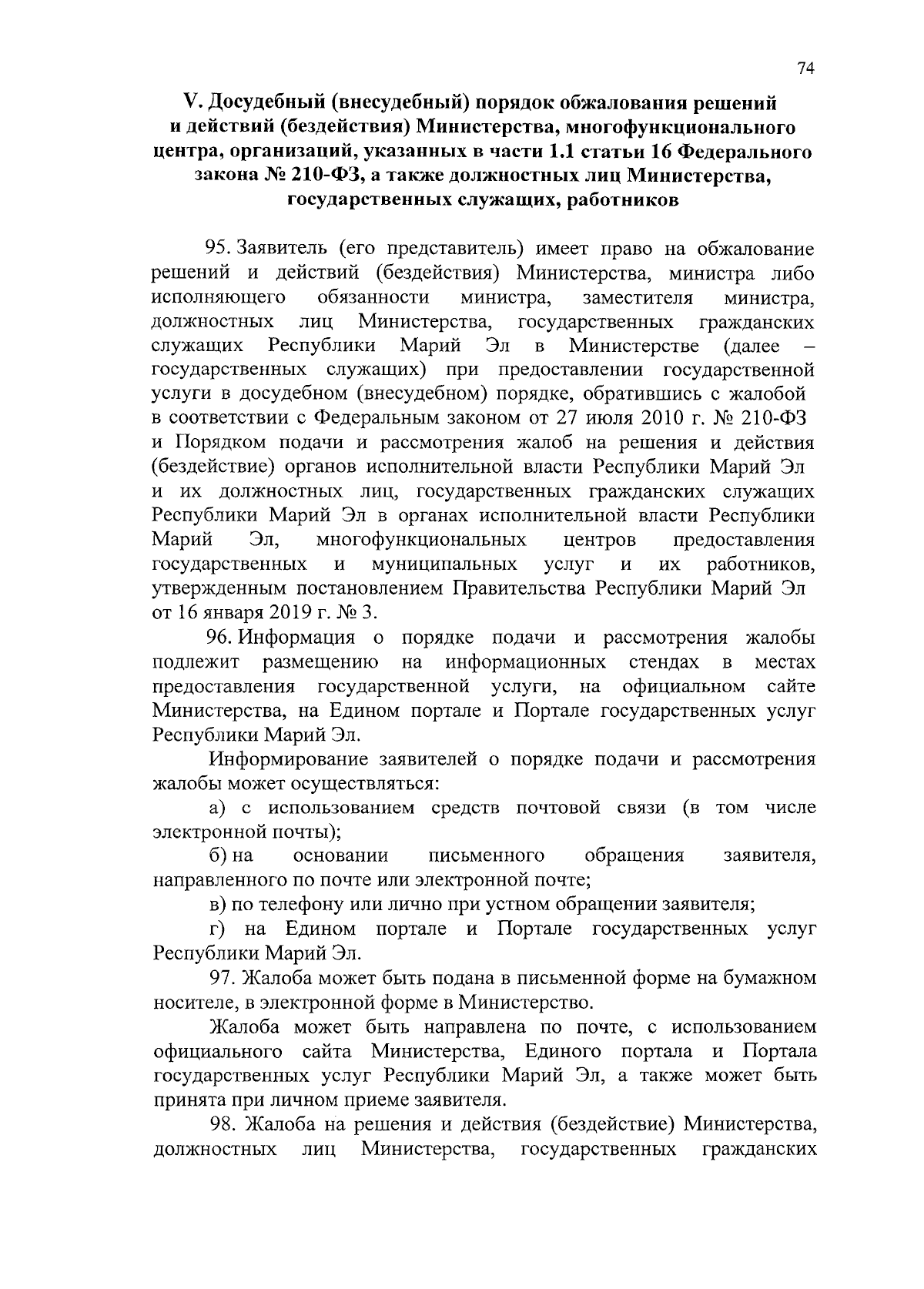 74

V. Досудебный (внесудебный) порядок обжалования решений и действий (бездействия) Министерства, многофункционального центра, организаций, указанных в части 1.1 статьи 16 Федерального закона № 210-ФЗ, а также должностных лиц Министерства, государственных служащих, работников

95. Заявитель (его представитель) имеет право на обжалование решений и действий (бездействия) Министерства, министра либо исполняющего обязанности министра, заместителя министра, должностных лиц Министерства, государственных гражданских служащих Республики Марий Эл в Министерстве (далее – государственных служащих) при предоставлении государственной услуги в досудебном (внесудебном) порядке, обратившись с жалобой в соответствии с Федеральным законом от 27 июля 2010 г. № 210-ФЗ и Порядком подачи и рассмотрения жалоб на решения и действия (бездействие) органов исполнительной власти Республики Марий Эл и их должностных лиц, государственных гражданских служащих Республики Марий Эл в органах исполнительной власти Республики Марий Эл, многофункциональных центров предоставления государственных и муниципальных услуг и их работников, утвержденным постановлением Правительства Республики Марий Эл от 16 января 2019 г. № 3.

96. Информация о порядке подачи и рассмотрения жалобы подлежит размещению на информационных стендах в местах предоставления государственной услуги, на официальном сайте Министерства, на Едином портале и Портале государственных услуг Республики Марий Эл.

Информирование заявителей о порядке подачи и рассмотрения жалобы может осуществляться:

а) с использованием средств почтовой связи (в том числе электронной почты);

б) на основании письменного обращения заявителя, направленного по почте или электронной почте;

в) по телефону или лично при устном обращении заявителя;

г) на Едином портале и Портале государственных услуг Республики Марий Эл.

97. Жалоба может быть подана в письменной форме на бумажном носителе, в электронной форме в Министерство.

Жалоба может быть направлена по почте, с использованием официального сайта Министерства, Единого портала и Портала государственных услуг Республики Марий Эл, а также может быть принята при личном приеме заявителя.

98. Жалоба на решения и действия (бездействие) Министерства, должностных лиц Министерства, государственных гражданских